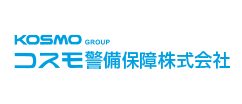 KOSMO GROUP
コスモ警備保障株式会社